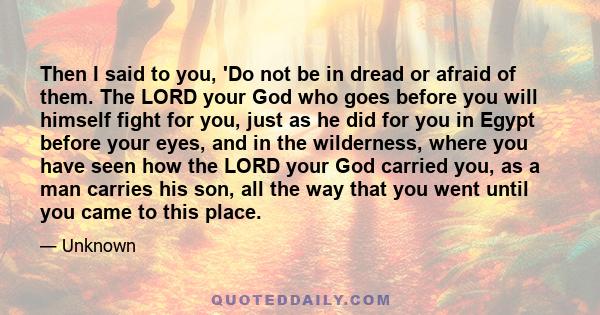 Then I said to you, 'Do not be in dread or afraid of them. The LORD your God who goes before you will himself fight for you, just as he did for you in Egypt before your eyes, and in the wilderness, where you have seen how the LORD your God carried you, as a man carries his son, all the way that you went until you came to this place.

— Unknown

QUOTEDDAILY.COM